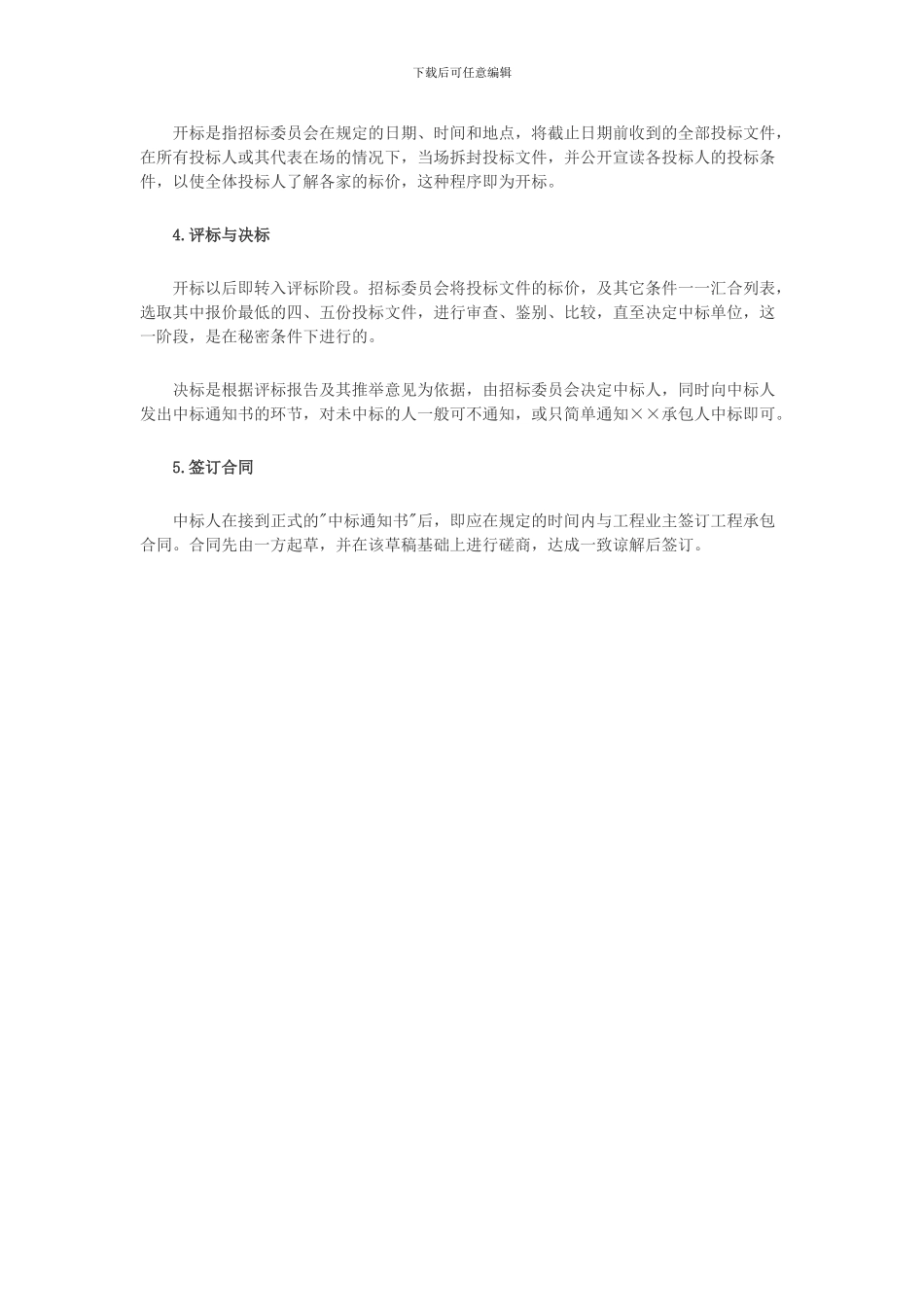 下载后可任意编辑

开标是指招标委员会在规定的日期、时间和地点，将截止日期前收到的全部投标文件，在所有投标人或其代表在场的情况下，当场拆封投标文件，并公开宣读各投标人的投标条件，以使全体投标人了解各家的标价，这种程序即为开标。

4.评标与决标

开标以后即转入评标阶段。招标委员会将投标文件的标价，及其它条件一一汇合列表，选取其中报价最低的四、五份投标文件，进行审查、鉴别、比较，直至决定中标单位，这一阶段，是在秘密条件下进行的。

决标是根据评标报告及其推举意见为依据，由招标委员会决定中标人，同时向中标人发出中标通知书的环节，对未中标的人一般可不通知，或只简单通知××承包人中标即可。

5.签订合同

中标人在接到正式的"中标通知书"后，即应在规定的时间内与工程业主签订工程承包合同。合同先由一方起草，并在该草稿基础上进行磋商，达成一致谅解后签订。